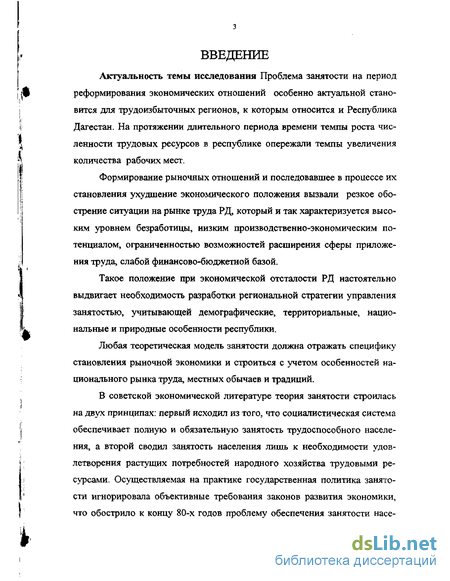 3

ВВЕДЕНИЕ

Актуальность темы исследования Проблема занятости на период реформирования экономических отношений особенно актуальной становится для трудоизбыточных регионов, к которым относится и Республика Дагестан. На протяжении длительного периода времени темпы роста численности трудовых ресурсов в республике опережали темпы увеличения количества рабочих мест.

Формирование рыночных отношений и последовавшее в процессе их становления ухудшение экономического положения вызвали резкое обострение ситуации на рынке труда РД, который и так характеризуется высоким уровнем безработицы, низким производственно-экономическим потенциалом, ограниченностью возможностей расширения сферы приложения труда, слабой финансово-бюджетной базой.

Такое положение при экономической отсталости РД настоятельно выдвигает необходимость разработки региональной стратегии управления занятостью, учитывающей демографические, территориальные, национальные и природные особенности республики.

Любая теоретическая модель занятости должна отражать специфику становления рыночной экономики и строиться с учетом особенностей национального рынка труда, местных обычаев и традиций.

В советской экономической литературе теория занятости строилась на двух принципах: первый исходил из того, что социалистическая система обеспечивает полную и обязательную занятость трудоспособного населения, а второй сводил занятость населения лишь к необходимости удовлетворения растущих потребностей народного хозяйства трудовыми ресурсами. Осуществляемая на практике государственная политика занятости игнорировала объективные требования законов развития экономики, что обострило к концу 80-х годов проблему обеспечения занятости насе-

dsLib.net
библиотека диссертаций